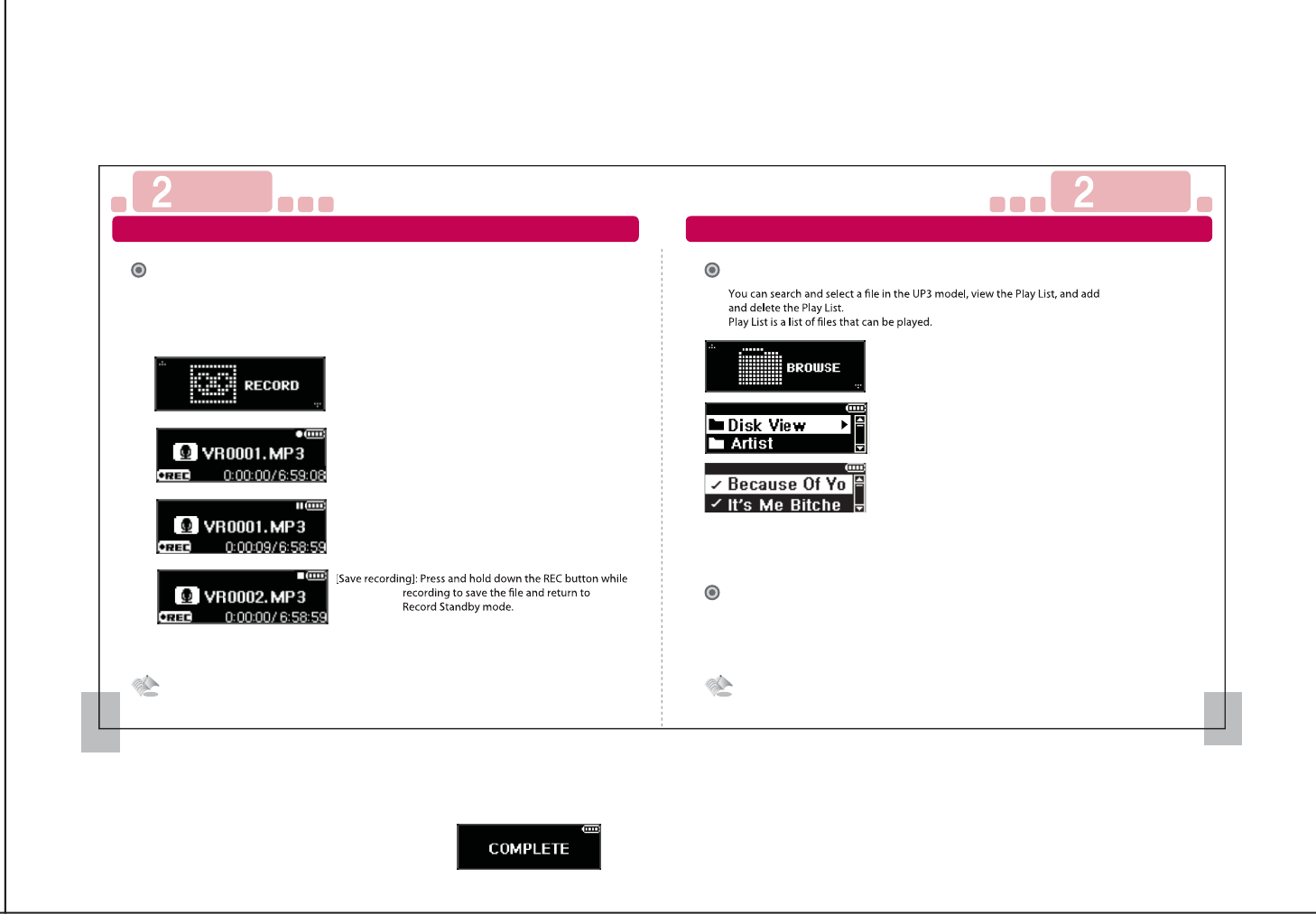 2

RECORD

VR0001.MP3
REC 0:00:00/6:59:08

VR0001.MP3
REC 0:00:09/6:58:59

VR0002.MP3
REC 0:00:00/6:58:59

[Save recording]: Press and hold down the REC button while recording to save the file and return to Record Standby mode.

2

You can search and select a file in the UP3 model, view the Play List, and add and delete the Play List.
Play List is a list of files that can be played.

BROWSE

Disk View
Artist

✓ Because Of Yo
✓ It's Me Bitche

COMPLETE